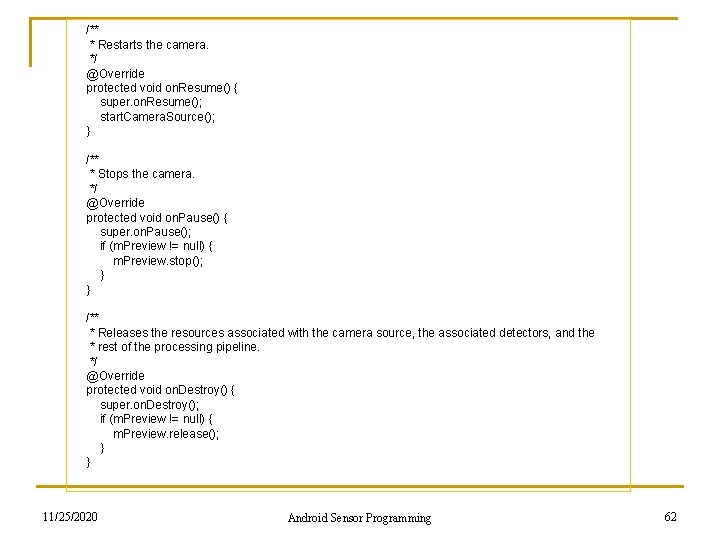 /**
 * Restarts the camera.
 */
@Override
protected void onResume() {
    super.onResume();
    startCameraSource();
}

/**
 * Stops the camera.
 */
@Override
protected void onPause() {
    super.onPause();
    if (mPreview != null) {
        mPreview.stop();
    }
}

/**
 * Releases the resources associated with the camera source, the associated detectors, and the
 * rest of the processing pipeline.
 */
@Override
protected void onDestroy() {
    super.onDestroy();
    if (mPreview != null) {
        mPreview.release();
    }
}

11/25/2020

Android Sensor Programming

62